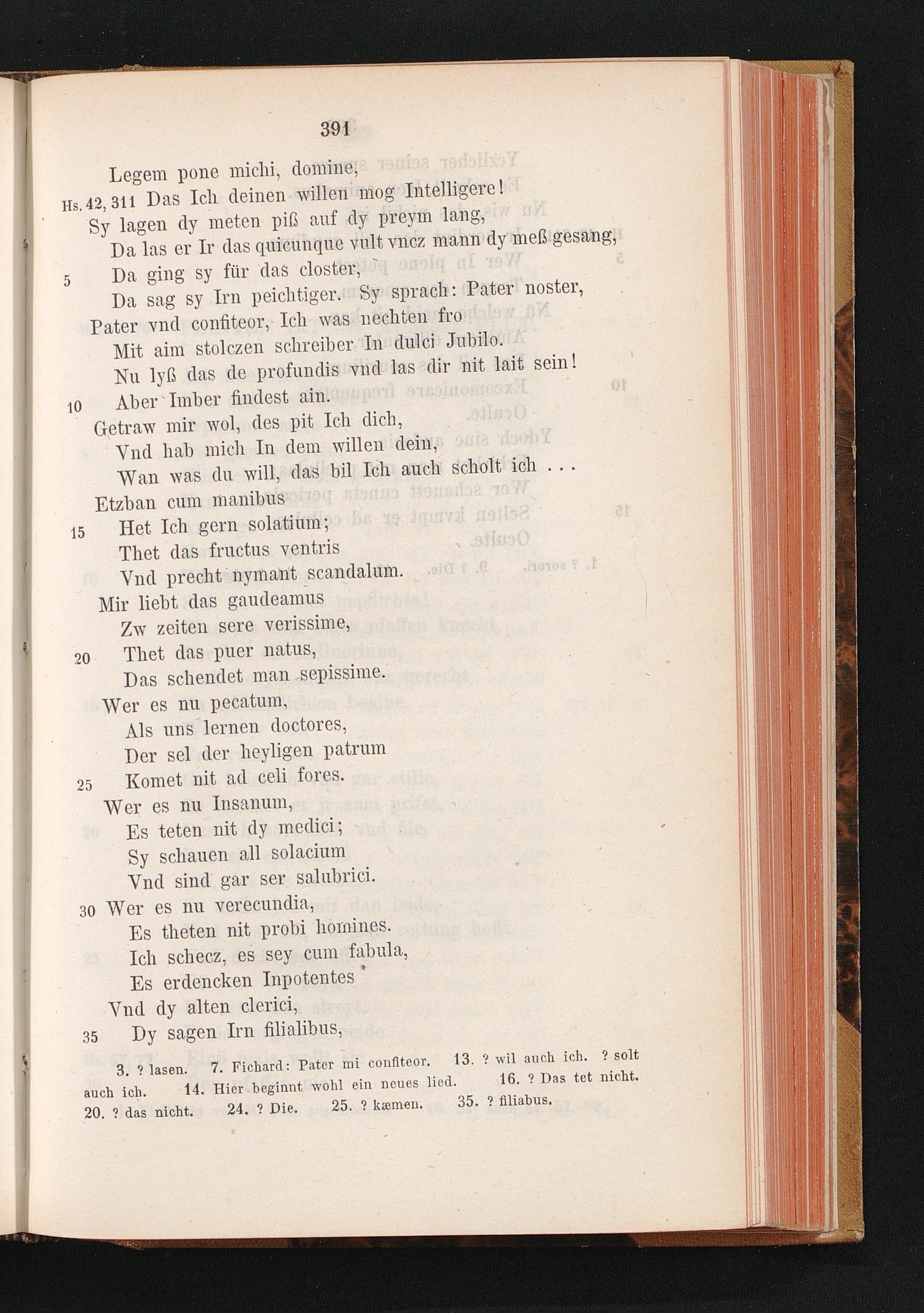 391

Legem pone michi, domine,
Hs. 42, 311 Das Ich deinen willen mog Intelligere!
Sy lagen dy meten piß auf dy preym lang,
Da las er Ir das quicunque vult vncz mann dy meß gesang,
5 Da ging sy für das closter,
Da sag sy Irn peichtiger. Sy sprach: Pater noster,
Pater vnd confiteor, Ich was nechten fro
Mit aim stolczen schreiber In dulci Jubilo.
Nu lyß das de profundis vnd las dir nit lait sein!
10 Aber Imber findest ain.
Getraw mir wol, des pit Ich dich,
Vnd hab mich In dem willen dein,
Wan was du will, das bil Ich auch scholt ich . . .
Etzban cum manibus
15 Het Ich gern solatium;
Thet das fructus ventris
Vnd precht nymant scandalum.
Mir liebt das gaudeamus
Zw zeiten sere verissime,
20 Thet das puer natus,
Das schendet man sepissime.
Wer es nu pecatum,
Als uns lernen doctores,
Der sel der heyligen patrum
25 Komet nit ad celi fores.
Wer es nu Insanum,
Es teten nit dy medici;
Sy schauen all solacium
Vnd sind gar ser salubrici.
30 Wer es nu verecundia,
Es theten nit probi homines.
Ich schecz, es sey cum fabula,
Es erdencken Inpotentes
Vnd dy alten clerici,
35 Dy sagen Irn filialibus,

3. ? lasen. 7. Fichard: Pater mi confiteor. 13. ? wil auch ich. ? solt auch ich. 14. Hier beginnt wohl ein neues lied. 16. ? Das tet nicht. 20. ? das nicht. 24. ? Die. 25. ? kæmen. 35. ? filiabus.